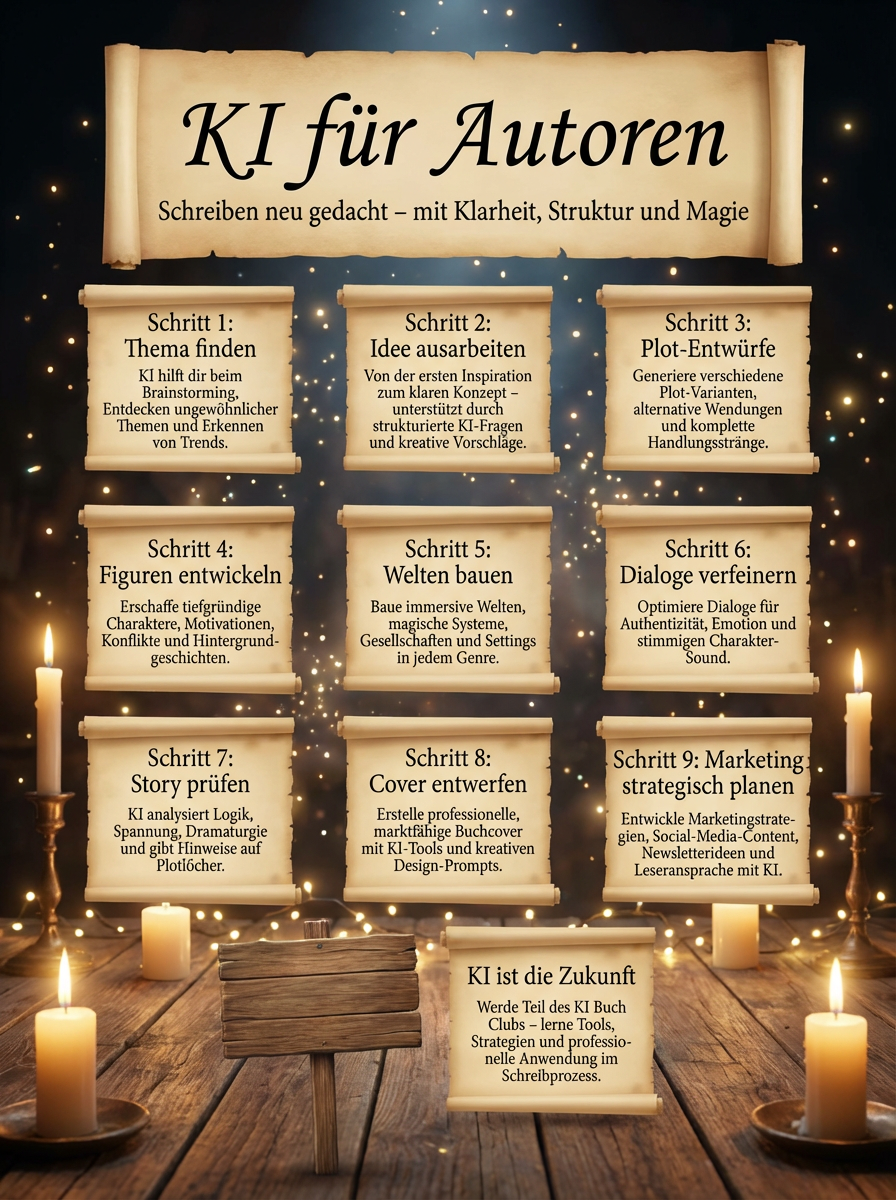 KI für Autoren

Schreiben neu gedacht – mit Klarheit, Struktur und Magie

Schritt 1:
Thema finden

KI hilft dir beim Brainstorming, Entdecken ungewöhnlicher Themen und Erkennen von Trends.

Schritt 2:
Idee ausarbeiten

Von der ersten Inspiration zum klaren Konzept – unterstützt durch strukturierte KI-Fragen und kreative Vorschläge.

Schritt 3:
Plot-Entwürfe

Generiere verschiedene Plot-Varianten, alternative Wendungen und komplette Handlungsstränge.

Schritt 4:
Figuren entwickeln

Erschaffe tiefgründige Charaktere, Motivationen, Konflikte und Hintergrundgeschichten.

Schritt 5:
Welten bauen

Baue immersive Welten, magische Systeme, Gesellschaften und Settings in jedem Genre.

Schritt 6:
Dialoge verfeinern

Optimiere Dialoge für Authentizität, Emotion und stimmigen Charakter-Sound.

Schritt 7:
Story prüfen

KI analysiert Logik, Spannung, Dramaturgie und gibt Hinweise auf Plotlöcher.

Schritt 8:
Cover entwerfen

Erstelle professionelle, marktfähige Buchcover mit KI-Tools und kreativen Design-Prompts.

Schritt 9: Marketing strategisch planen

Entwickle Marketingstrategien, Social-Media-Content, Newsletterideen und Leseransprache mit KI.

KI ist die Zukunft

Werde Teil des KI Buch Clubs – lerne Tools, Strategien und professionelle Anwendung im Schreibprozess.